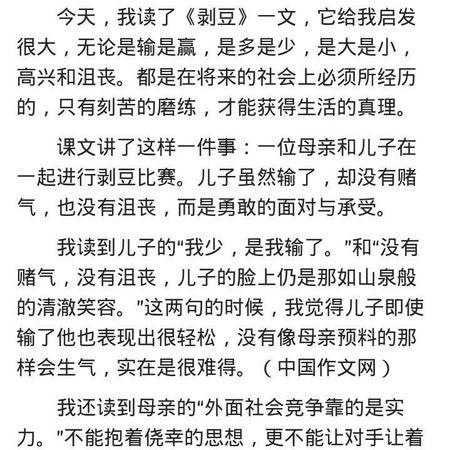 今天，我读了《剥豆》一文，它给我启发很大，无论是输是赢，是多是少，是大是小，高兴和沮丧。都是在将来的社会上必须所经历的，只有刻苦的磨练，才能获得生活的真理。

课文讲了这样一件事：一位母亲和儿子在一起进行剥豆比赛。儿子虽然输了，却没有赌气，也没有沮丧，而是勇敢的面对与承受。

我读到儿子的“我少，是我输了。”和“没有赌气，没有沮丧，儿子的脸上仍是那如山泉般的清澈笑容。”这两句的时候，我觉得儿子即使输了他也表现出很轻松，没有像母亲预料的那样会生气，实在是很难得。（中国作文网）

我还读到母亲的“外面社会竞争靠的是实力。”不能抱着侥幸的思想，更不能让对手让着